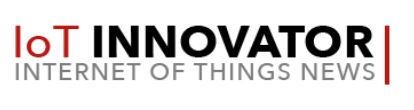 IoT INNOVATOR
INTERNET OF THINGS NEWS